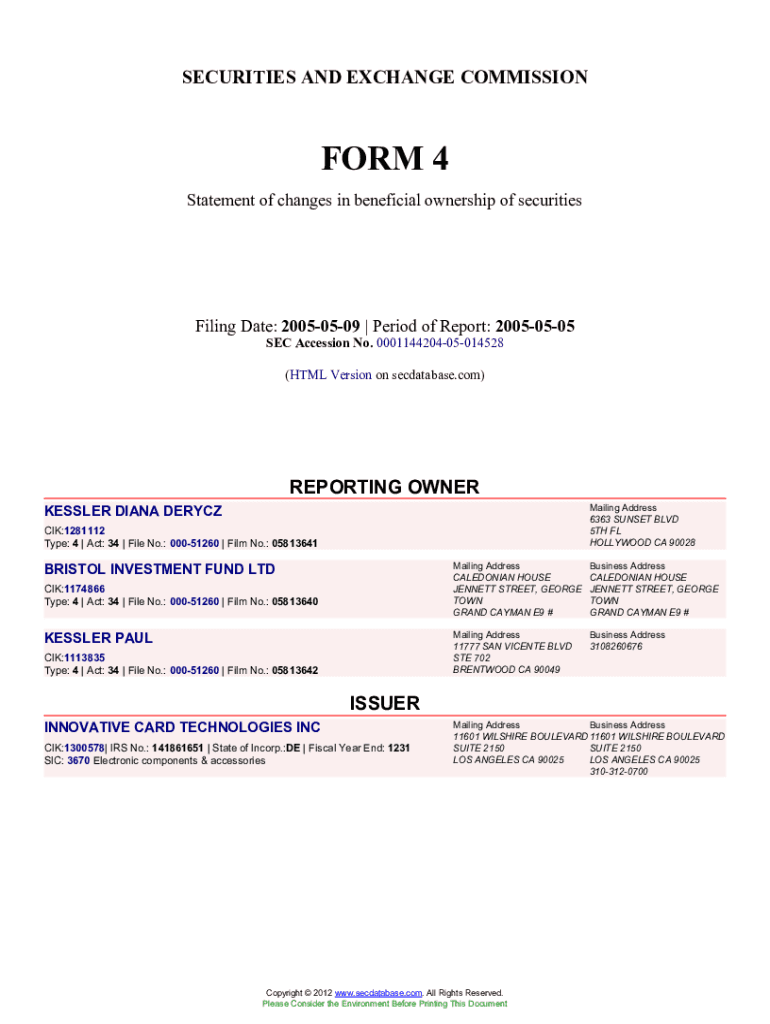 SECURITIES AND EXCHANGE COMMISSION

FORM 4

Statement of changes in beneficial ownership of securities

Filing Date: 2005-05-09 | Period of Report: 2005-05-05
SEC Accession No. 0001144204-05-014528

(HTML Version on secdatabase.com)

REPORTING OWNER

KESSLER DIANA DERYCZ
CIK:1281112
Type: 4 | Act: 34 | File No.: 000-51260 | Film No.: 05813641

Mailing Address
6363 SUNSET BLVD
5TH FL
HOLLYWOOD CA 90028

BRISTOL INVESTMENT FUND LTD
CIK:1174866
Type: 4 | Act: 34 | File No.: 000-51260 | Film No.: 05813640

Mailing Address
CALEDONIAN HOUSE
JENNETT STREET, GEORGE TOWN
GRAND CAYMAN E9 #

Business Address
CALEDONIAN HOUSE
JENNETT STREET, GEORGE TOWN
GRAND CAYMAN E9 #

KESSLER PAUL
CIK:1113835
Type: 4 | Act: 34 | File No.: 000-51260 | Film No.: 05813642

Mailing Address
11777 SAN VICENTE BLVD
STE 702
BRENTWOOD CA 90049

Business Address
3108260676

ISSUER

INNOVATIVE CARD TECHNOLOGIES INC
CIK:1300578| IRS No.: 141861651 | State of Incorp.:DE | Fiscal Year End: 1231
SIC: 3670 Electronic components & accessories

Mailing Address
11601 WILSHIRE BOULEVARD
SUITE 2150
LOS ANGELES CA 90025

Business Address
11601 WILSHIRE BOULEVARD
SUITE 2150
LOS ANGELES CA 90025
310-312-0700

Copyright © 2012 www.secdatabase.com. All Rights Reserved.
Please Consider the Environment Before Printing This Document